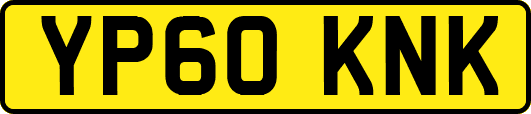 YP60 KNK